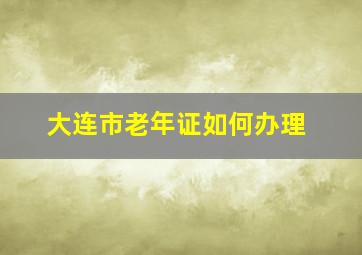 大连市老年证如何办理